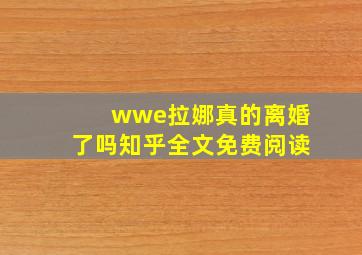 wwe拉娜真的离婚了吗知乎全文免费阅读